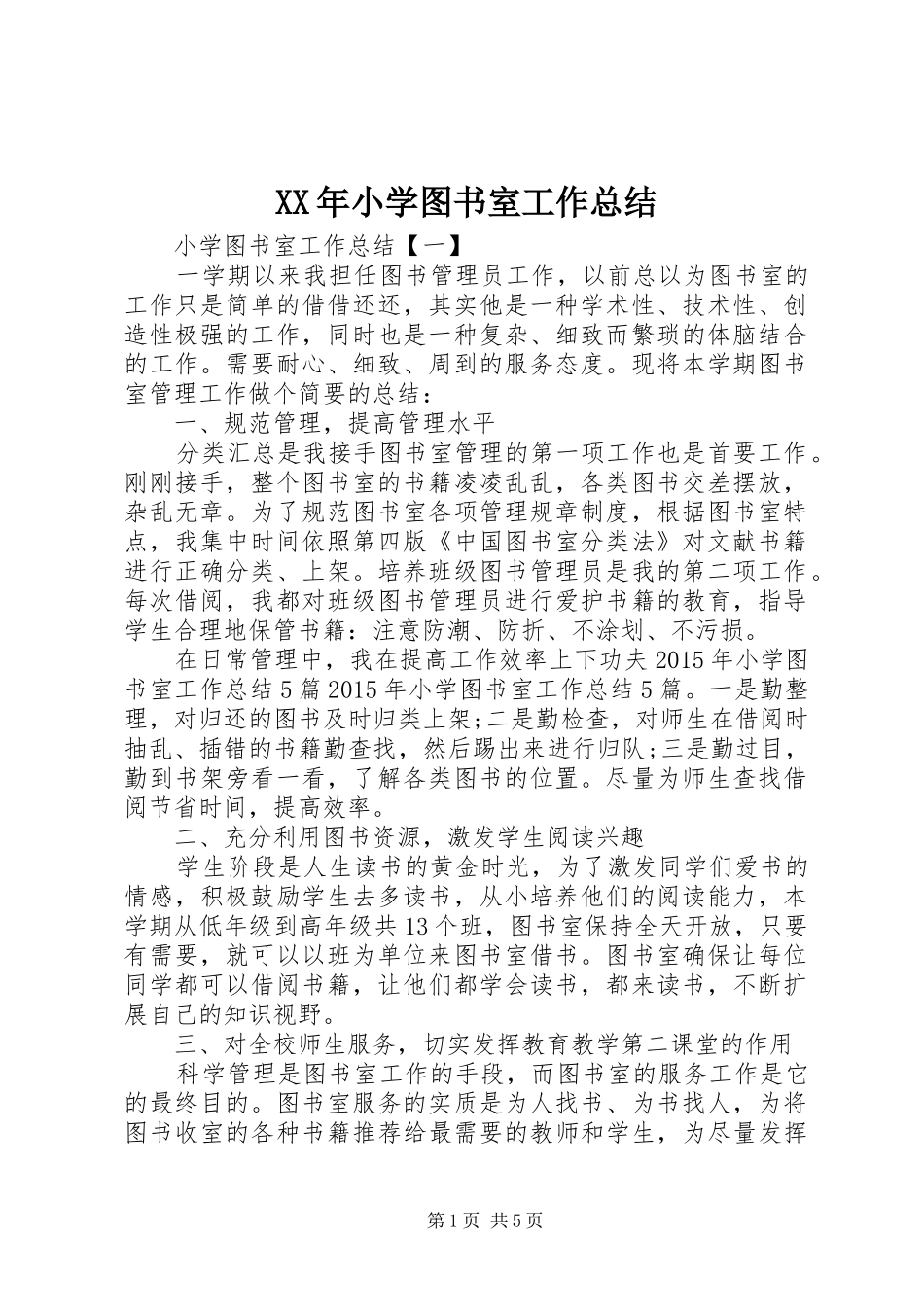 XX年小学图书室工作总结

小学图书室工作总结【一】

一学期以来我担任图书管理员工作，以前总以为图书室的工作只是简单的借借还还，其实他是一种学术性、技术性、创造性极强的工作，同时也是一种复杂、细致而繁琐的体脑结合的工作。需要耐心、细致、周到的服务态度。现将本学期图书室管理工作做个简要的总结：

一、规范管理，提高管理水平

分类汇总是我接手图书室管理的第一项工作也是首要工作。刚刚接手，整个图书室的书籍凌凌乱乱，各类图书交差摆放，杂乱无章。为了规范图书室各项管理规章制度，根据图书室特点，我集中时间依照第四版《中国图书室分类法》对文献书籍进行正确分类、上架。培养班级图书管理员是我的第二项工作。每次借阅，我都对班级图书管理员进行爱护书籍的教育，指导学生合理地保管书籍：注意防潮、防折、不涂划、不污损。

在日常管理中，我在提高工作效率上下功夫2015年小学图书室工作总结5篇2015年小学图书室工作总结5篇。一是勤整理，对归还的图书及时归类上架;二是勤检查，对师生在借阅时抽乱、插错的书籍勤查找，然后踢出来进行归队;三是勤过目，勤到书架旁看一看，了解各类图书的位置。尽量为师生查找借阅节省时间，提高效率。

二、充分利用图书资源，激发学生阅读兴趣

学生阶段是人生读书的黄金时光，为了激发同学们爱书的情感，积极鼓励学生去多读书，从小培养他们的阅读能力，本学期从低年级到高年级共13个班，图书室保持全天开放，只要有需要，就可以以班为单位来图书室借书。图书室确保让每位同学都可以借阅书籍，让他们都学会读书，都来读书，不断扩展自己的知识视野。

三、对全校师生服务，切实发挥教育教学第二课堂的作用

科学管理是图书室工作的手段，而图书室的服务工作是它的最终目的。图书室服务的实质是为人找书、为书找人，为将图书收室的各种书籍推荐给最需要的教师和学生，为尽量发挥

第1页 共5页